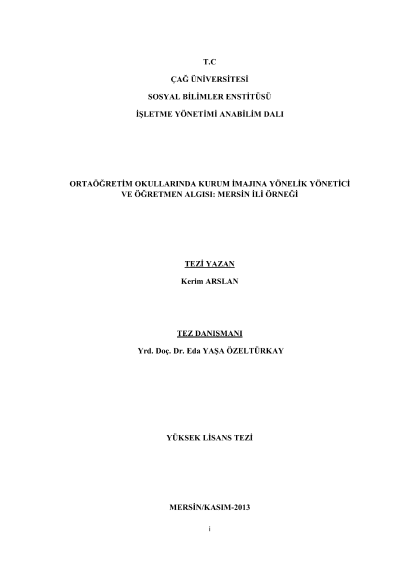 T.C

ÇAĞ ÜNİVERSİTESİ

SOSYAL BİLİMLER ENSTİTÜSÜ

İŞLETME YÖNETİMİ ANABİLİM DALI

ORTAÖĞRETİM OKULLARINDA KURUM İMAJINA YÖNELİK YÖNETİCİ VE ÖĞRETMEN ALGISI: MERSİN İLİ ÖRNEĞİ

TEZİ YAZAN

Kerim ARSLAN

TEZ DANIŞMANI

Yrd. Doç. Dr. Eda YAŞA ÖZELTÜRKAY

YÜKSEK LİSANS TEZİ

MERSİN/KASIM-2013

i